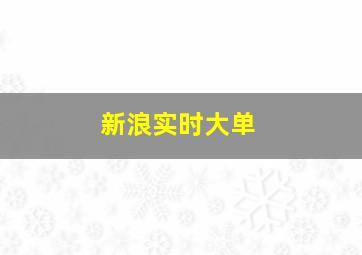 新浪实时大单